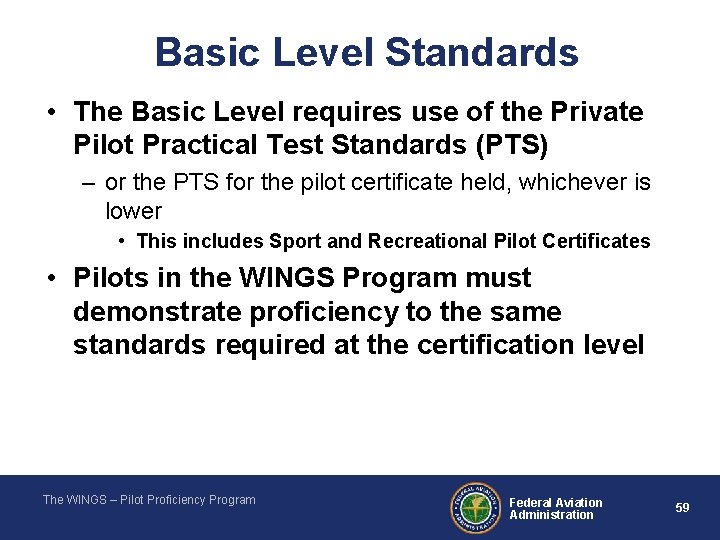 Basic Level Standards

• The Basic Level requires use of the Private Pilot Practical Test Standards (PTS)

– or the PTS for the pilot certificate held, whichever is lower

• This includes Sport and Recreational Pilot Certificates

• Pilots in the WINGS Program must demonstrate proficiency to the same standards required at the certification level

The WINGS – Pilot Proficiency Program

FEDERAL AVIATION ADMINISTRATION

Federal Aviation Administration

59